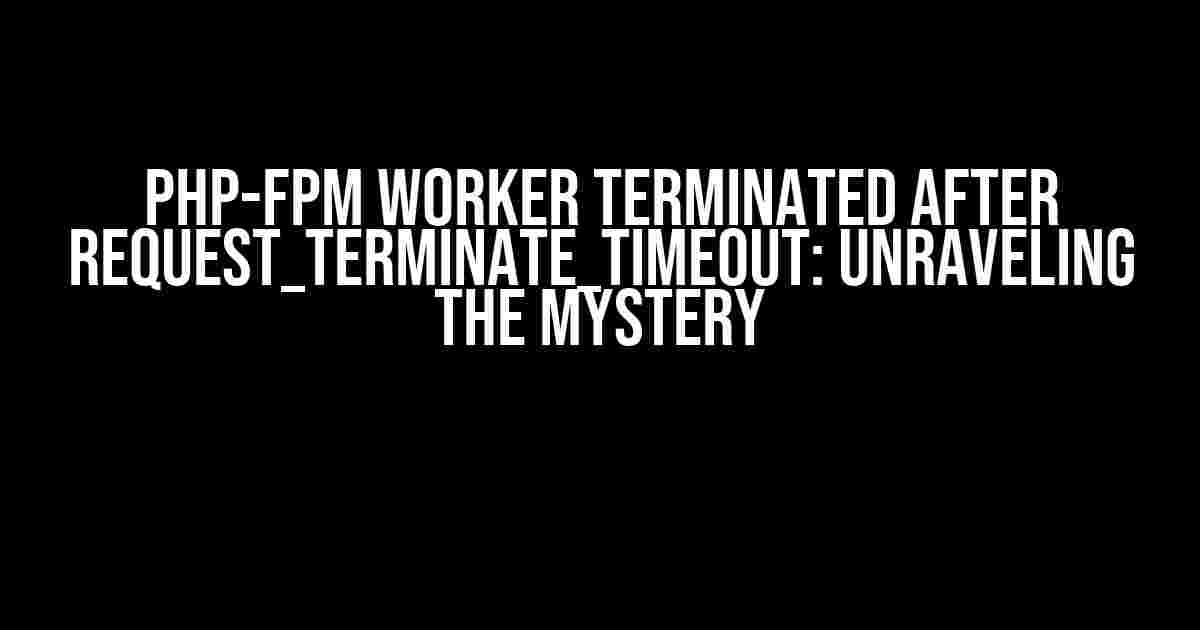 PHP-FPM WORKER TERMINATED AFTER REQUEST_TERMINATE_TIMEOUT: UNRAVELING THE MYSTERY